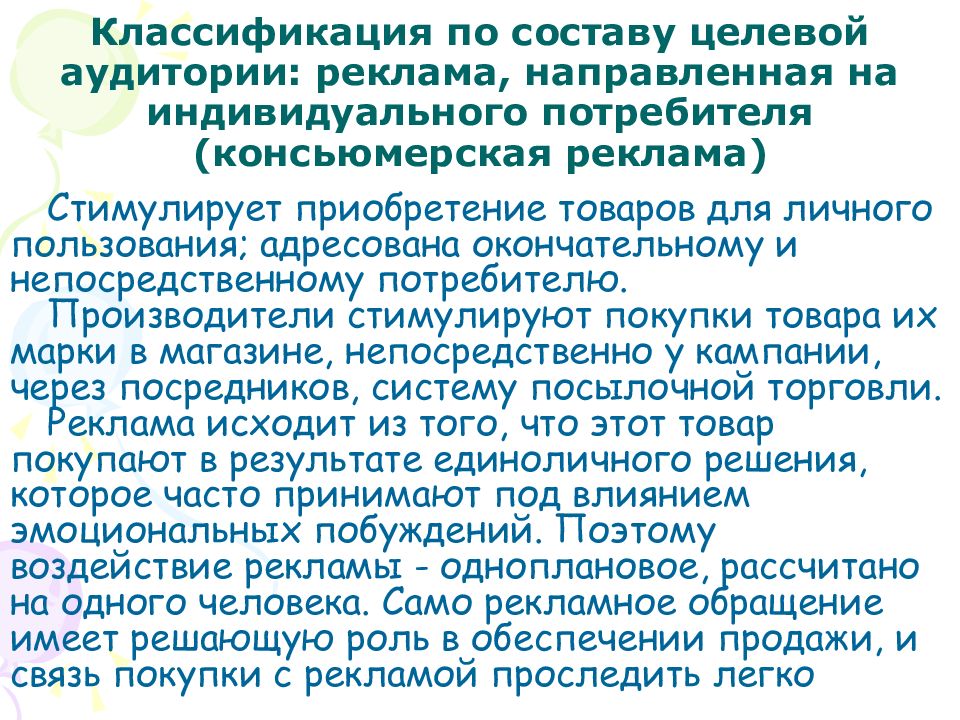 Классификация по составу целевой аудитории: реклама, направленная на индивидуального потребителя (консьюмерская реклама)

Стимулирует приобретение товаров для личного пользования; адресована окончательному и непосредственному потребителю.

Производители стимулируют покупки товара их марки в магазине, непосредственно у кампании, через посредников, систему посылочной торговли.

Реклама исходит из того, что этот товар покупают в результате единоличного решения, которое часто принимают под влиянием эмоциональных побуждений. Поэтому воздействие рекламы - одноплановое, рассчитано на одного человека. Само рекламное обращение имеет решающую роль в обеспечении продажи, и связь покупки с рекламой проследить легко